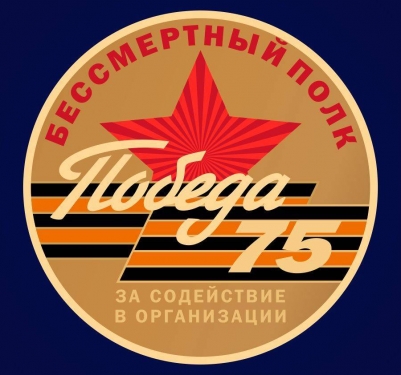 БЕССМЕРТНЫЙ ПОЛК

Победа
75

ЗА СОДЕЙСТВИЕ
В ОРГАНИЗАЦИИ